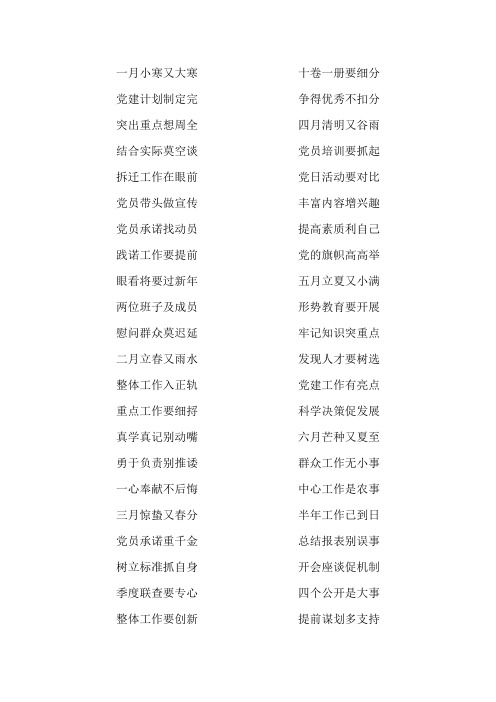 一月小寒又大寒
党建计划制定完
突出重点想周全
结合实际莫空谈
拆迁工作在眼前
党员带头做宣传
党员承诺找动员
践诺工作要提前
眼看将要过新年
两位班子及成员
慰问群众莫迟延
二月立春又雨水
整体工作入正轨
重点工作要细捋
真学真记别动嘴
勇于负责别推诿
一心奉献不后悔
三月惊蛰又春分
党员承诺重千金
树立标准抓自身
季度联查要专心
整体工作要创新

十卷一册要细分
争得优秀不扣分
四月清明又谷雨
党员培训要抓起
党日活动要对比
丰富内容增兴趣
提高素质利自己
党的旗帜高高举
五月立夏又小满
形势教育要开展
牢记知识突重点
发现人才要树选
党建工作有亮点
科学决策促发展
六月芒种又夏至
群众工作无小事
中心工作是农事
半年工作已到日
总结报表别误事
开会座谈促机制
四个公开是大事
提前谋划多支持